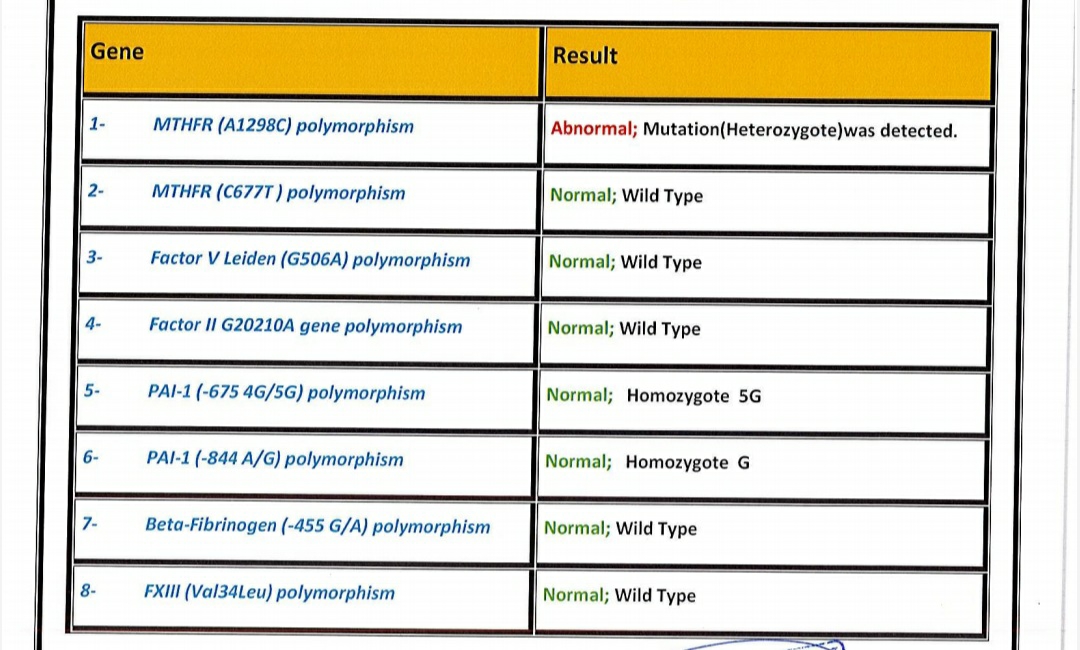 | Gene | Result |
|---|---|
| 1- MTHFR (A1298C) polymorphism | Abnormal; Mutation(Heterozygote)was detected. |
| 2- MTHFR (C677T ) polymorphism | Normal; Wild Type |
| 3- Factor V Leiden (G506A) polymorphism | Normal; Wild Type |
| 4- Factor II G20210A gene polymorphism | Normal; Wild Type |
| 5- PAI-1 (-675 4G/5G) polymorphism | Normal; Homozygote 5G |
| 6- PAI-1 (-844 A/G) polymorphism | Normal; Homozygote G |
| 7- Beta-Fibrinogen (-455 G/A) polymorphism | Normal; Wild Type |
| 8- FXIII (Val34Leu) polymorphism | Normal; Wild Type |